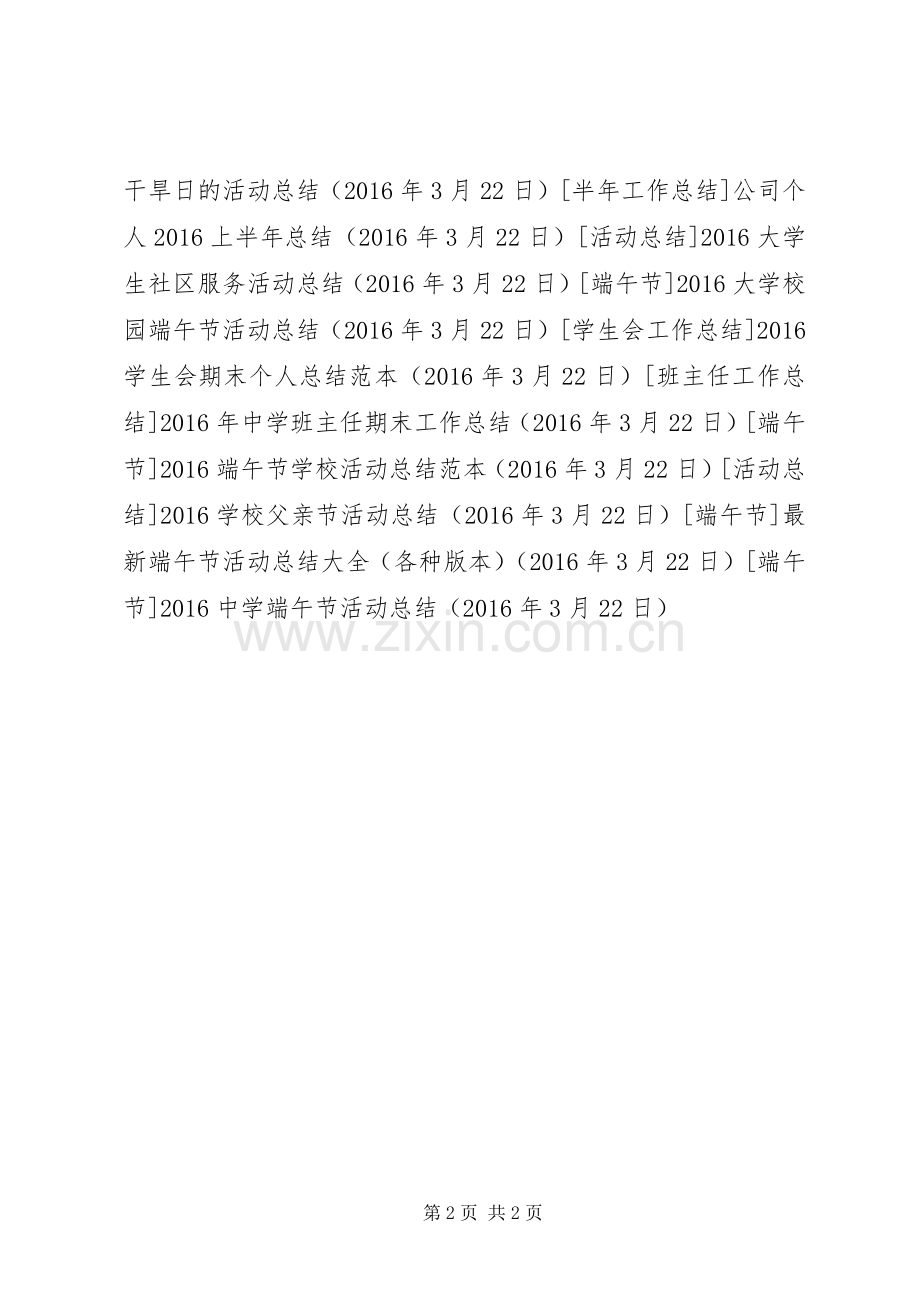 干旱日的活动总结（2016年3月22日）[半年工作总结]公司个人2016上半年总结（2016年3月22日）[活动总结]2016大学生社区服务活动总结（2016年3月22日）[端午节]2016大学校园端午节活动总结（2016年3月22日）[学生会工作总结]2016学生会期末个人总结范本（2016年3月22日）[班主任工作总结]2016年中学班主任期末工作总结（2016年3月22日）[端午节]2016端午节学校活动总结范本（2016年3月22日）[活动总结]2016学校父亲节活动总结（2016年3月22日）[端午节]最新端午节活动总结大全（各种版本）（2016年3月22日）[端午节]2016中学端午节活动总结（2016年3月22日）

第2页 共2页

www.zixin.com.cn